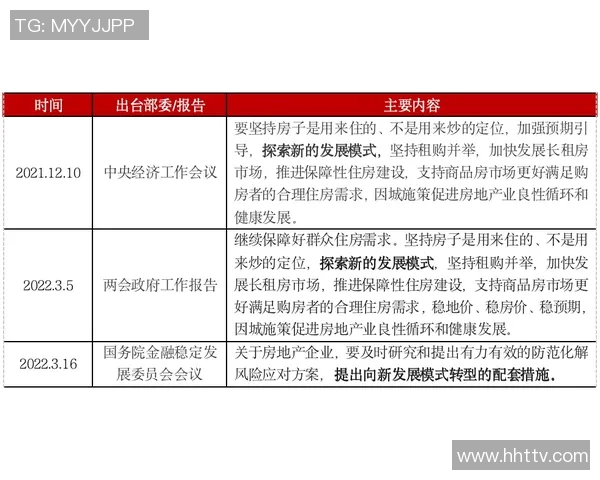 TG: MYYJJPP

| 时间 | 出台部委/报告 | 主要内容 |
|---|---|---|
| 2021.12.10 | 中央经济工作会议 | 要坚持房子是用来住的、不是用来炒的定位，加强预期引导，探索新的发展模式，坚持租购并举，加快发展长租房市场，推进保障性住房建设，支持商品房市场更好满足购房者的合理住房需求，因城施策促进房地产业良性循环和健康发展。 |
| 2022.3.5 | 两会政府工作报告 | 继续保障好群众住房需求。坚持房子是用来住的、不是用来炒的定位，探索新的发展模式，坚持租购并举，加快发展长租房市场，推进保障性住房建设，支持商品房市场更好满足购房者的合理住房需求，稳地价、稳房价、稳预期，因城施策促进房地产业良性循环和健康发展。 |
| 2022.3.16 | 国务院金融稳定发展委员会会议 | 关于房地产企业，要及时研究和提出有力有效的防范化解风险应对方案，提出向新发展模式转型的配套措施。 |

www.hhttv.com